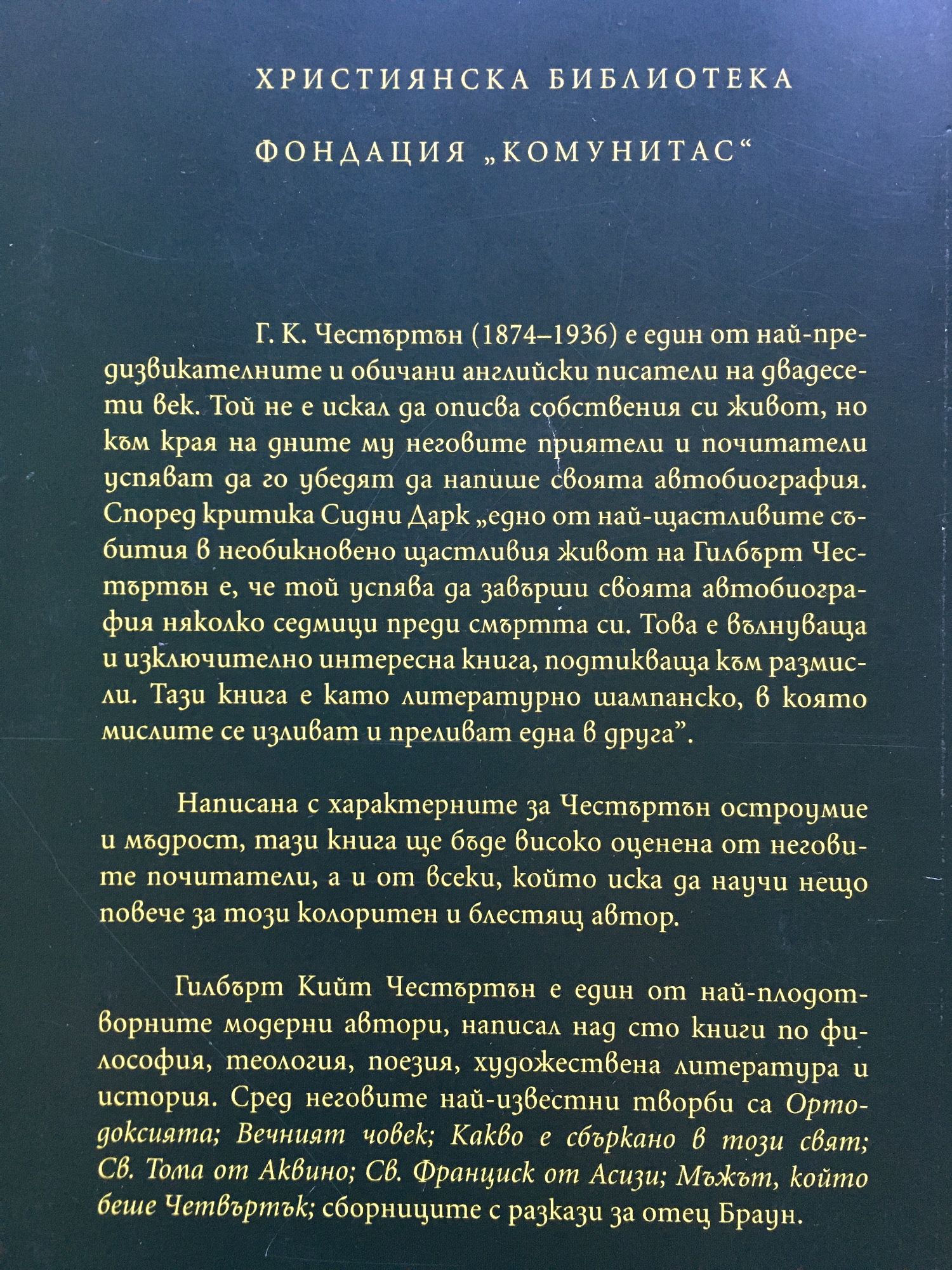 ХРИСТИЯНСКА БИБЛИОТЕКА

ФОНДАЦИЯ „КОМУНИТАС“

Г. К. Честъртън (1874–1936) е един от най-предизвикателните и обичани английски писатели на двадесети век. Той не е искал да описва собствения си живот, но към края на дните му неговите приятели и почитатели успяват да го убедят да напише своята автобиография. Според критика Сидни Дарк „едно от най-щастливите събития в необикновено щастливия живот на Гилбърт Честъртън е, че той успява да завърши своята автобиография няколко седмици преди смъртта си. Това е вълнуваща и изключително интересна книга, подтикваща към размисли. Тази книга е като литературно шампанско, в която мислите се изливат и преливат една в друга”.

Написана с характерните за Честъртън остроумие и мъдрост, тази книга ще бъде високо оценена от неговите почитатели, а и от всеки, който иска да научи нещо повече за този колоритен и блестящ автор.

Гилбърт Кийт Честъртън е един от най-плодотворните модерни автори, написал над сто книги по философия, теология, поезия, художествена литература и история. Сред неговите най-известни творби са Ортодоксията; Вечният човек; Какво е сбъркано в този свят; Св. Тома от Аквино; Св. Франциск от Асизи; Мъжът, който беше Четвъртък; сборниците с разкази за отец Браун.